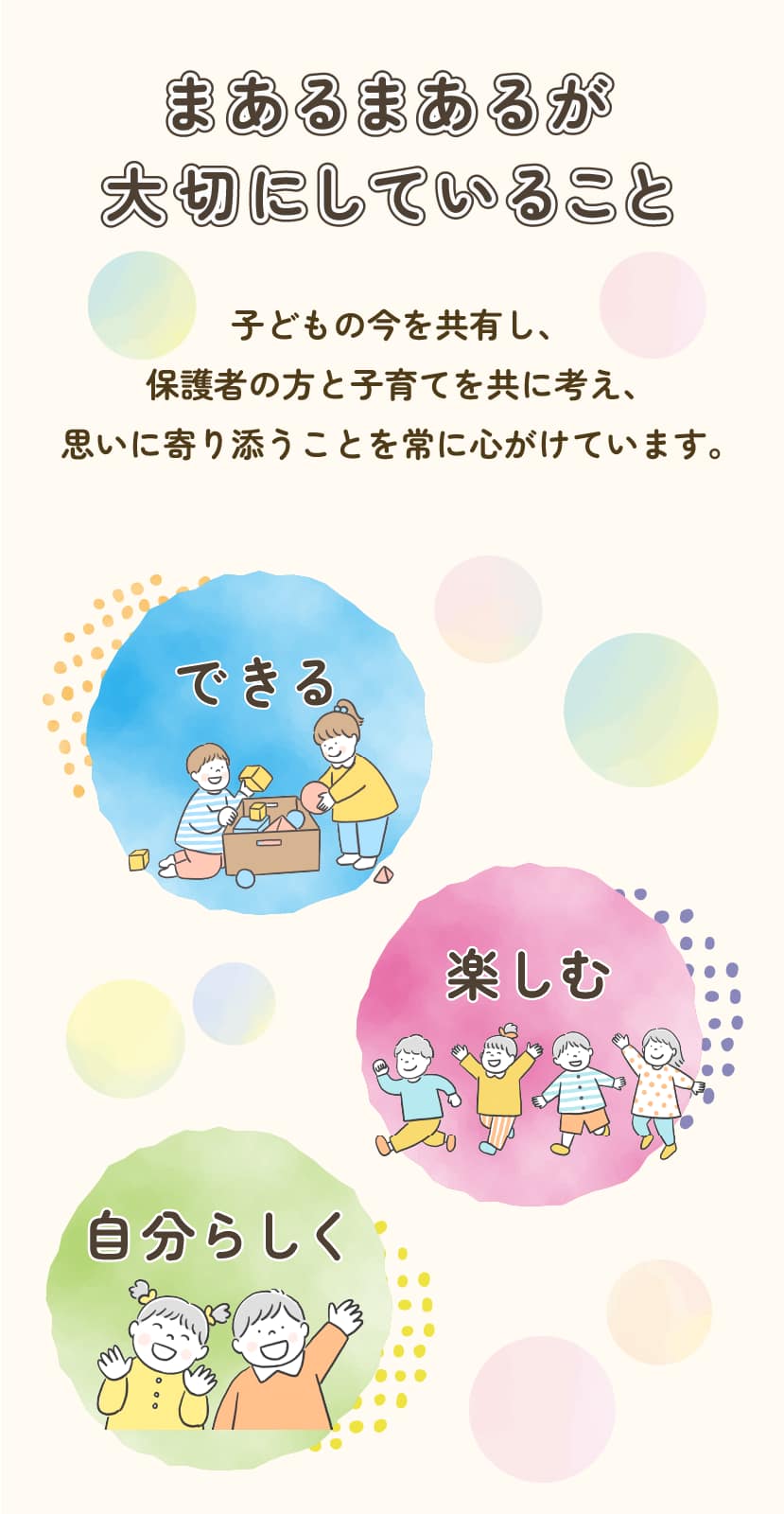 まあるまあるが
大切にしていること

子どもの今を共有し、
保護者の方と子育てを共に考え、
思いに寄り添うことを常に心がけています。

できる

楽しむ

自分らしく